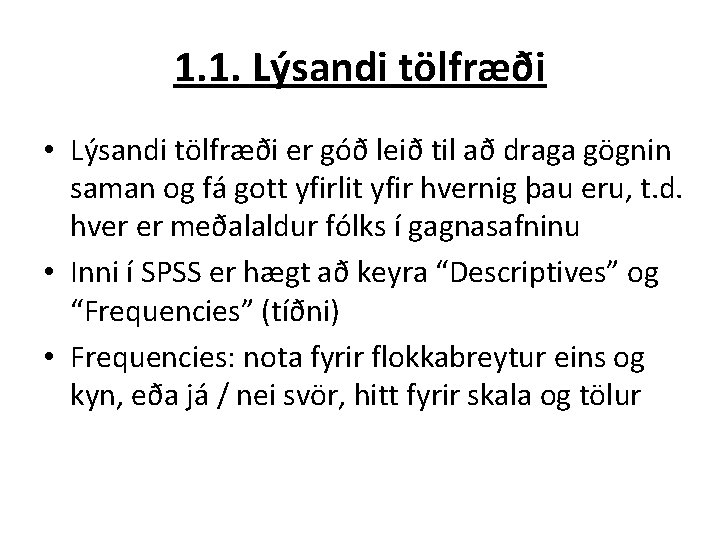 1.1. Lýsandi tölfræði

• Lýsandi tölfræði er góð leið til að draga gögnin saman og fá gott yfirlit yfir hvernig þau eru, t.d. hver er meðalaldur fólks í gagnasafninu

• Inni í SPSS er hægt að keyra “Descriptives” og “Frequencies” (tíðni)

• Frequencies: nota fyrir flokkabreytur eins og kyn, eða já / nei svör, hitt fyrir skala og tölur